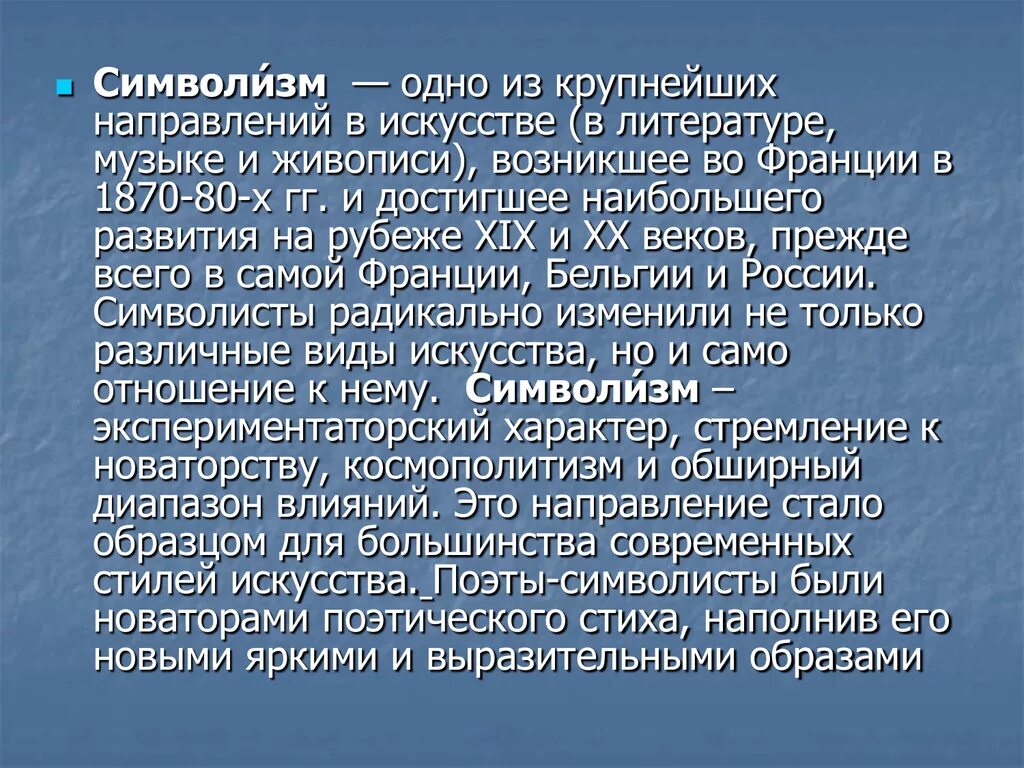 Символи́зм — одно из крупнейших направлений в искусстве (в литературе, музыке и живописи), возникшее во Франции в 1870-80-х гг. и достигшее наибольшего развития на рубеже XIX и XX веков, прежде всего в самой Франции, Бельгии и России. Символисты радикально изменили не только различные виды искусства, но и само отношение к нему. Символи́зм – экспериментаторский характер, стремление к новаторству, космополитизм и обширный диапазон влияний. Это направление стало образцом для большинства современных стилей искусства. Поэты-символисты были новаторами поэтического стиха, наполнив его новыми яркими и выразительными образами